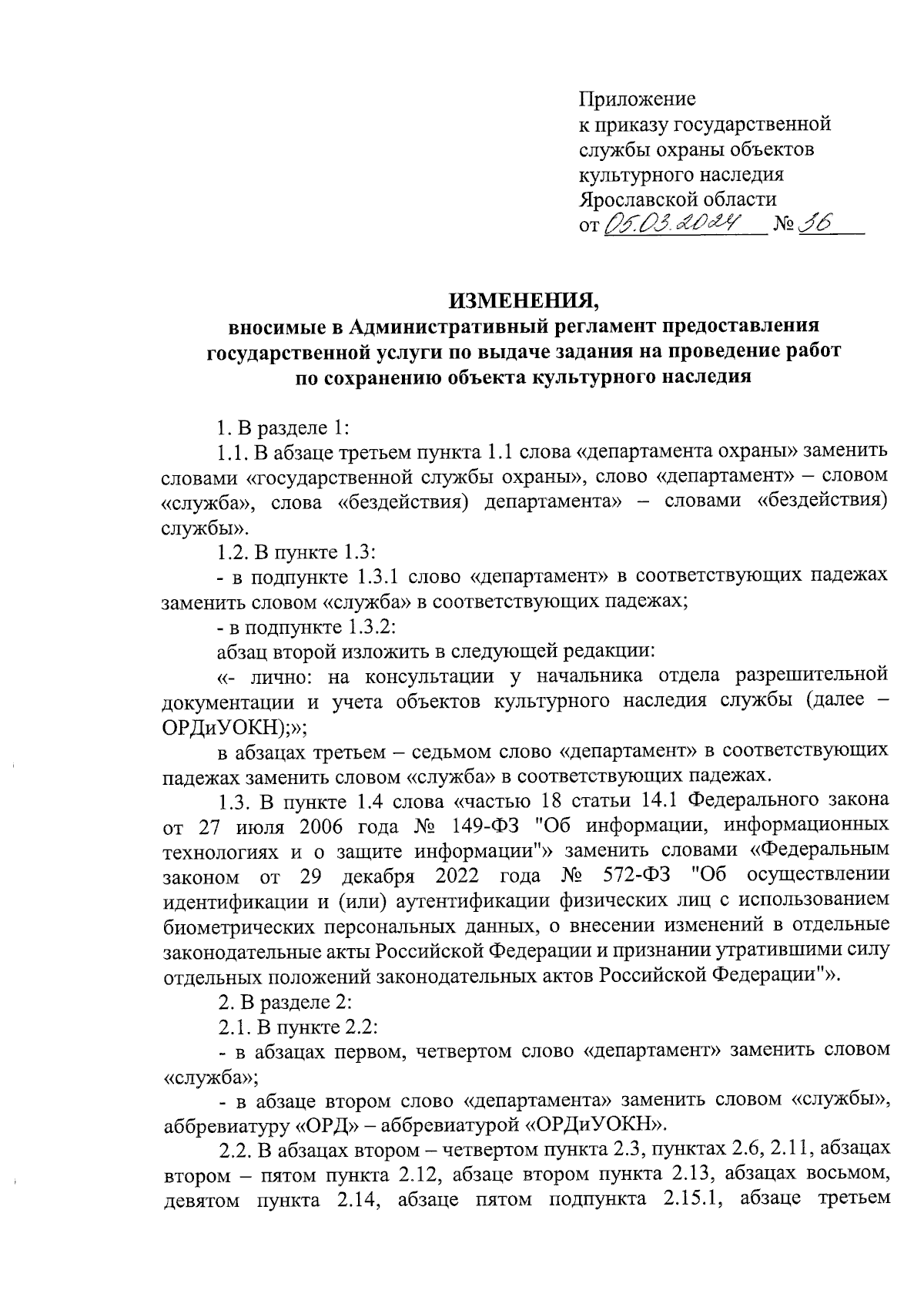 Приложение
к приказу государственной службы охраны объектов культурного наследия Ярославской области
от 05.03.2024 № 36

ИЗМЕНЕНИЯ,
вносимые в Административный регламент предоставления государственной услуги по выдаче задания на проведение работ по сохранению объекта культурного наследия

1. В разделе 1:

1.1. В абзаце третьем пункта 1.1 слова «департамента охраны» заменить словами «государственной службы охраны», слово «департамент» – словом «служба», слова «бездействия) департамента» – словами «бездействия) службы».

1.2. В пункте 1.3:

- в подпункте 1.3.1 слово «департамент» в соответствующих падежах заменить словом «служба» в соответствующих падежах;

- в подпункте 1.3.2:

абзац второй изложить в следующей редакции:

«- лично: на консультации у начальника отдела разрешительной документации и учета объектов культурного наследия службы (далее – ОРДиУОКН);»;

в абзацах третьем – седьмом слово «департамент» в соответствующих падежах заменить словом «служба» в соответствующих падежах.

1.3. В пункте 1.4 слова «частью 18 статьи 14.1 Федерального закона от 27 июля 2006 года № 149-ФЗ "Об информации, информационных технологиях и о защите информации"» заменить словами «Федеральным законом от 29 декабря 2022 года № 572-ФЗ "Об осуществлении идентификации и (или) аутентификации физических лиц с использованием биометрических персональных данных, о внесении изменений в отдельные законодательные акты Российской Федерации и признании утратившими силу отдельных положений законодательных актов Российской Федерации"».

2. В разделе 2:

2.1. В пункте 2.2:

- в абзацах первом, четвертом слово «департамент» заменить словом «служба»;

- в абзаце втором слово «департамента» заменить словом «службы», аббревиатуру «ОРД» – аббревиатурой «ОРДиУОКН».

2.2. В абзацах втором – четвертом пункта 2.3, пунктах 2.6, 2.11, абзацах втором – пятом пункта 2.12, абзаце втором пункта 2.13, абзацах восьмом, девятом пункта 2.14, абзаце пятом подпункта 2.15.1, абзаце третьем